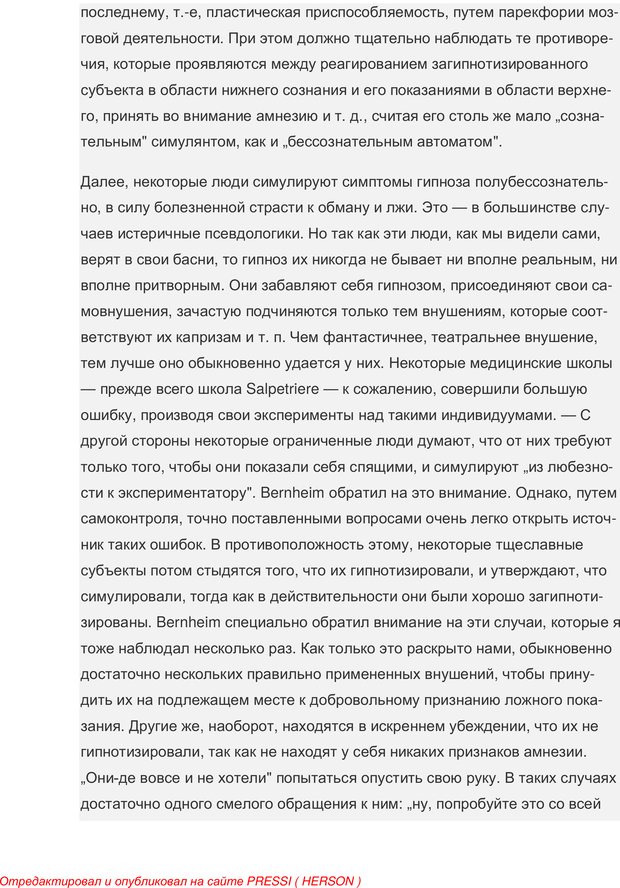 последнему, т.-е, пластическая приспособляемость, путем парекфории мозговой деятельности. При этом должно тщательно наблюдать те противоречия, которые проявляются между реагированием загипнотизированного субъекта в области нижнего сознания и его показаниями в области верхнего, принять во внимание амнезию и т. д., считая его столь же мало „сознательным" симулянтом, как и „бессознательным автоматом".

Далее, некоторые люди симулируют симптомы гипноза полубессознательно, в силу болезненной страсти к обману и лжи. Это — в большинстве случаев истеричные псевдологики. Но так как эти люди, как мы видели сами, верят в свои басни, то гипноз их никогда не бывает ни вполне реальным, ни вполне притворным. Они забавляют себя гипнозом, присоединяют свои самовнушения, зачастую подчиняются только тем внушениям, которые соответствуют их капризам и т. п. Чем фантастичнее, театральнее внушение, тем лучше оно обыкновенно удается у них. Некоторые медицинские школы — прежде всего школа Salpetriere — к сожалению, совершили большую ошибку, производя свои эксперименты над такими индивидуумами. — С другой стороны некоторые ограниченные люди думают, что от них требуют только того, чтобы они показали себя спящими, и симулируют „из любезности к экспериментатору". Bernheim обратил на это внимание. Однако, путем самоконтроля, точно поставленными вопросами очень легко открыть источник таких ошибок. В противоположность этому, некоторые тщеславные субъекты потом стыдятся того, что их гипнотизировали, и утверждают, что симулировали, тогда как в действительности они были хорошо загипнотизированы. Bernheim специально обратил внимание на эти случаи, которые я тоже наблюдал несколько раз. Как только это раскрыто нами, обыкновенно достаточно нескольких правильно примененных внушений, чтобы принудить их на подлежащем месте к добровольному признанию ложного показания. Другие же, наоборот, находятся в искреннем убеждении, что их не гипнотизировали, так как не находят у себя никаких признаков амнезии. „Они-де вовсе и не хотели" попытаться опустить свою руку. В таких случаях достаточно одного смелого обращения к ним: „ну, попробуйте это со всей

Отредактировал и опубликовал на сайте PRESSI ( HERSON )